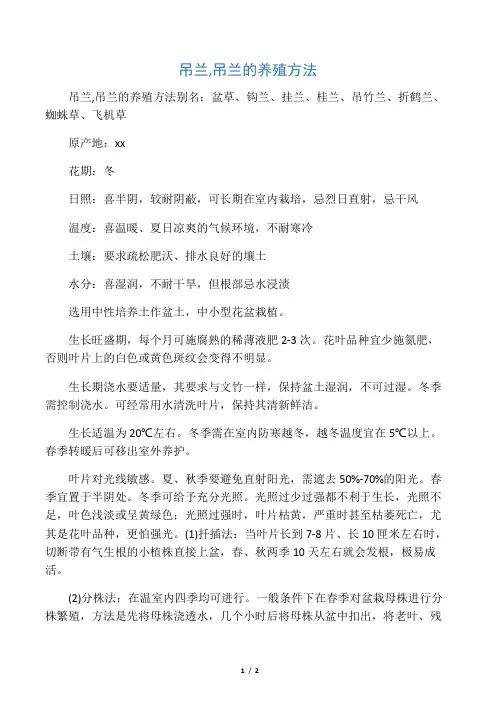 吊兰,吊兰的养殖方法

吊兰,吊兰的养殖方法别名：盆草、钩兰、挂兰、桂兰、吊竹兰、折鹤兰、蜘蛛草、飞机草

原产地：xx

花期：冬

日照：喜半阴，较耐阴蔽，可长期在室内栽培，忌烈日直射，忌干风

温度：喜温暖、夏日凉爽的气候环境，不耐寒冷

土壤：要求疏松肥沃、排水良好的壤土

水分：喜湿润，不耐干旱，但根部忌水浸渍

选用中性培养土作盆土，中小型花盆栽植。

生长旺盛期，每个月可施腐熟的稀薄液肥 2-3 次。花叶品种宜少施氮肥，否则叶片上的白色或黄色斑纹会变得不明显。

生长期浇水要适量，其要求与文竹一样，保持盆土湿润，不可过湿。冬季需控制浇水。可经常用水清洗叶片，保持其清新鲜洁。

生长适温为 20℃左右。冬季需在室内防寒越冬，越冬温度宜在 5℃以上。春季转暖后可移出室外养护。

叶片对光线敏感。夏、秋季要避免直射阳光，需遮去 50%-70%的阳光。春季宜置于半阴处。冬季可给予充分光照。光照过少过强都不利于生长，光照不足，叶色浅淡或呈黄绿色；光照过强时，叶片枯黄，严重时甚至枯萎死亡，尤其是花叶品种，更怕强光。(1)扦插法：当叶片长到 7-8 片、长 10 厘米左右时，切断带有气生根的小植株直接上盆，春、秋两季 10 天左右就会发根，极易成活。

(2)分株法：在温室内四季均可进行。一般条件下在春季对盆栽母株进行分株繁殖，方法是先将母株浇透水，几个小时后将母株从盆中扣出，将老叶、残

1 / 2